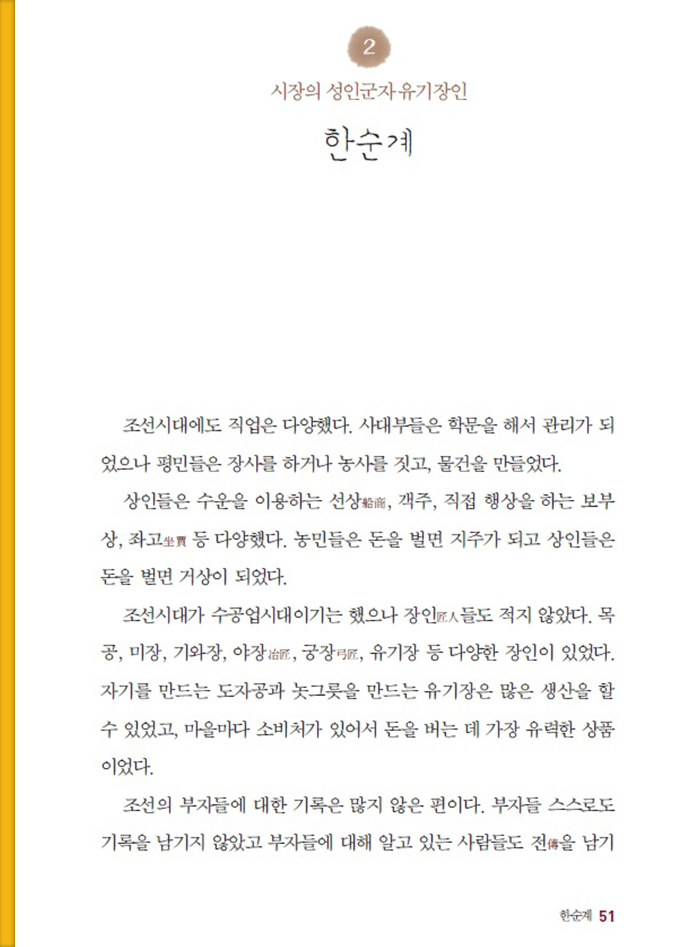 2

시장의 성인군자 유기장인

한순계

조선시대에도 직업은 다양했다. 사대부들은 학문을 해서 관리가 되었으나 평민들은 장사를 하거나 농사를 짓고, 물건을 만들었다.

상인들은 수운을 이용하는 선상船商, 객주, 직접 행상을 하는 보부상, 좌고坐賈 등 다양했다. 농민들은 돈을 벌면 지주가 되고 상인들은 돈을 벌면 거상이 되었다.

조선시대가 수공업시대이기는 했으나 장인匠人들도 적지 않았다. 목공, 미장, 기와장, 야장冶匠, 궁장弓匠, 유기장 등 다양한 장인이 있었다. 자기를 만드는 도자공과 놋그릇을 만드는 유기장은 많은 생산을 할 수 있었고, 마을마다 소비처가 있어서 돈을 버는 데 가장 유력한 상품이었다.

조선의 부자들에 대한 기록은 많지 않은 편이다. 부자들 스스로도 기록을 남기지 않았고 부자들에 대해 알고 있는 사람들도 전傳을 남기

한순계 51